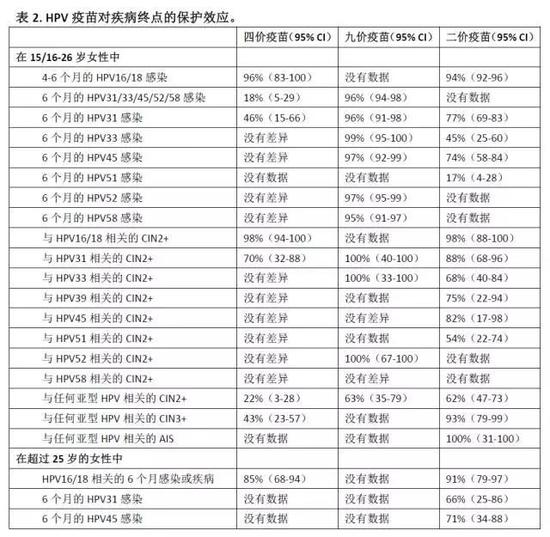 表 2. HPV 疫苗对疾病终点的保护效应。

| | 四价疫苗（95% CI） | 九价疫苗（95% CI） | 二价疫苗（95% CI） |
|---|---|---|---|
| 在 15/16-26 岁女性中 | | | |
| 4-6 个月的 HPV16/18 感染 | 96%（83-100） | 没有数据 | 94%（92-96） |
| 6 个月的 HPV31/33/45/52/58 感染 | 18%（5-29） | 96%（94-98） | 没有数据 |
| 6 个月的 HPV31 感染 | 46%（15-66） | 96%（91-98） | 77%（69-83） |
| 6 个月的 HPV33 感染 | 没有差异 | 99%（95-100） | 45%（25-60） |
| 6 个月的 HPV45 感染 | 没有差异 | 97%（92-99） | 74%（58-84） |
| 6 个月的 HPV51 感染 | 没有数据 | 没有数据 | 17%（4-28） |
| 6 个月的 HPV52 感染 | 没有差异 | 97%（95-99） | 没有数据 |
| 6 个月的 HPV58 感染 | 没有差异 | 95%（91-97） | 没有数据 |
| 与 HPV16/18 相关的 CIN2+ | 98%（94-100） | 没有数据 | 98%（88-100） |
| 与 HPV31 相关的 CIN2+ | 70%（32-88） | 100%（40-100） | 88%（68-96） |
| 与 HPV33 相关的 CIN2+ | 没有差异 | 100%（33-100） | 68%（40-84） |
| 与 HPV39 相关的 CIN2+ | 没有差异 | 没有数据 | 75%（22-94） |
| 与 HPV45 相关的 CIN2+ | 没有差异 | 没有差异 | 82%（17-98） |
| 与 HPV51 相关的 CIN2+ | 没有差异 | 没有数据 | 54%（22-74） |
| 与 HPV52 相关的 CIN2+ | 没有差异 | 100%（67-100） | 没有数据 |
| 与 HPV58 相关的 CIN2+ | 没有差异 | 没有差异 | 没有数据 |
| 与任何亚型 HPV 相关的 CIN2+ | 22%（3-28） | 63%（35-79） | 62%（47-73） |
| 与任何亚型 HPV 相关的 CIN3+ | 43%（23-57） | 没有数据 | 93%（79-99） |
| 与任何亚型 HPV 相关的 AIS | 没有数据 | 没有数据 | 100%（31-100） |
| 在超过 25 岁的女性中 | | | |
| HPV16/18 相关的 6 个月感染或疾病 | 85%（68-94） | 没有数据 | 91%（79-97） |
| 6 个月的 HPV31 感染 | 没有数据 | 没有数据 | 66%（25-86） |
| 6 个月的 HPV45 感染 | 没有数据 | 没有数据 | 71%（34-88） |